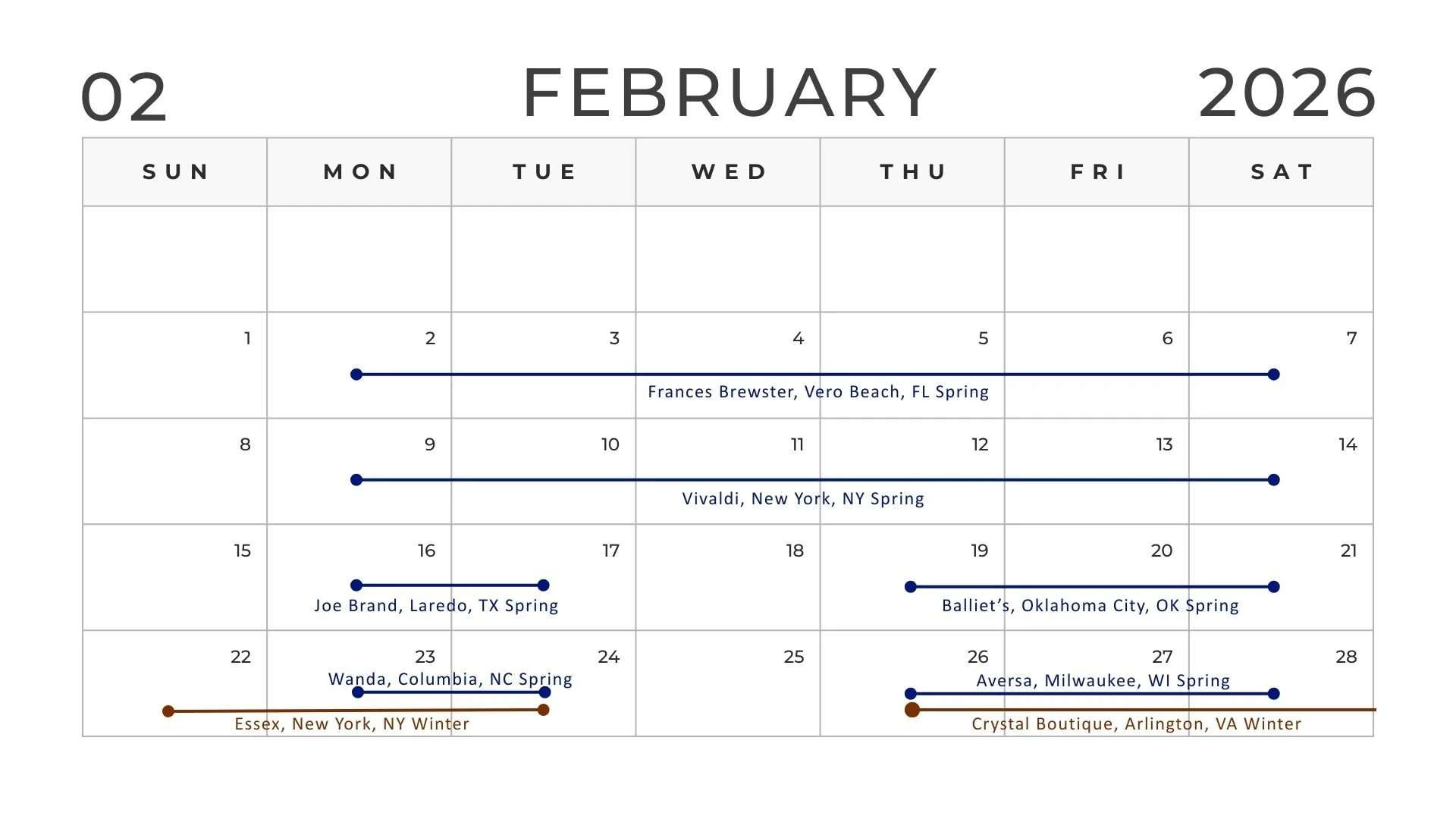 02 FEBRUARY 2026

| SUN | MON | TUE | WED | THU | FRI | SAT |
|---|---|---|---|---|---|---|
| | | | | | | |
| 1 | 2 | 3 | 4 | 5 | 6 | 7 |
| 8 | 9 | 10 | 11 | 12 | 13 | 14 |
| 15 | 16 | 17 | 18 | 19 | 20 | 21 |
| 22 | 23 | 24 | 25 | 26 | 27 | 28 |

Frances Brewster, Vero Beach, FL Spring

Vivaldi, New York, NY Spring

Joe Brand, Laredo, TX Spring

Balliet's, Oklahoma City, OK Spring

Wanda, Columbia, NC Spring

Aversa, Milwaukee, WI Spring

Essex, New York, NY Winter

Crystal Boutique, Arlington, VA Winter